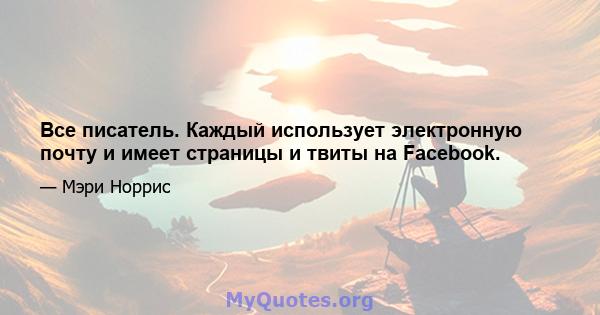 Все писатель. Каждый использует электронную почту и имеет страницы и твиты на Facebook.

— Мэри Норрис

MyQuotes.org